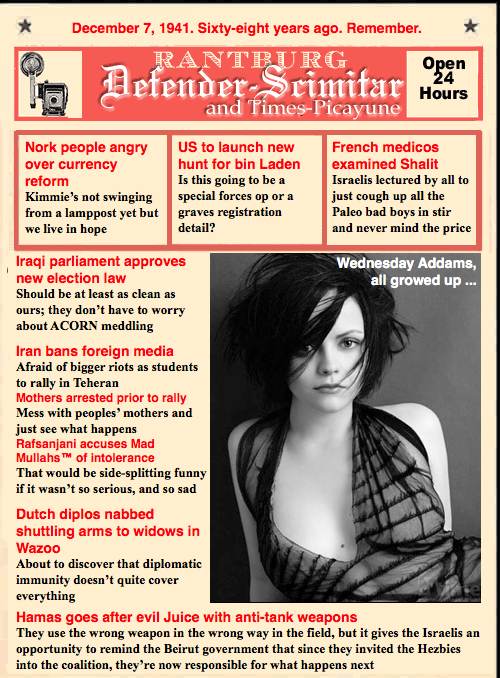 December 7, 1941. Sixty-eight years ago. Remember.

RANTBURG
Defender-Scimitar
and Times-Picayune

Open 24 Hours

Nork people angry over currency reform
Kimmie's not swinging from a lamppost yet but we live in hope

US to launch new hunt for bin Laden
Is this going to be a special forces op or a graves registration detail?

French medicos examined Shalit
Israelis lectured by all to just cough up all the Paleo bad boys in stir and never mind the price

Iraqi parliament approves new election law
Should be at least as clean as ours; they don't have to worry about ACORN meddling

Iran bans foreign media
Afraid of bigger riots as students to rally in Teheran
Mothers arrested prior to rally
Mess with peoples' mothers and just see what happens
Rafsanjani accuses Mad Mullahs™ of intolerance
That would be side-splitting funny if it wasn't so serious, and so sad

Dutch diplos nabbed shuttling arms to widows in Wazoo
About to discover that diplomatic immunity doesn't quite cover everything

Wednesday Addams, all growed up ...

Hamas goes after evil Juice with anti-tank weapons
They use the wrong weapon in the wrong way in the field, but it gives the Israelis an opportunity to remind the Beirut government that since they invited the Hezbies into the coalition, they're now responsible for what happens next